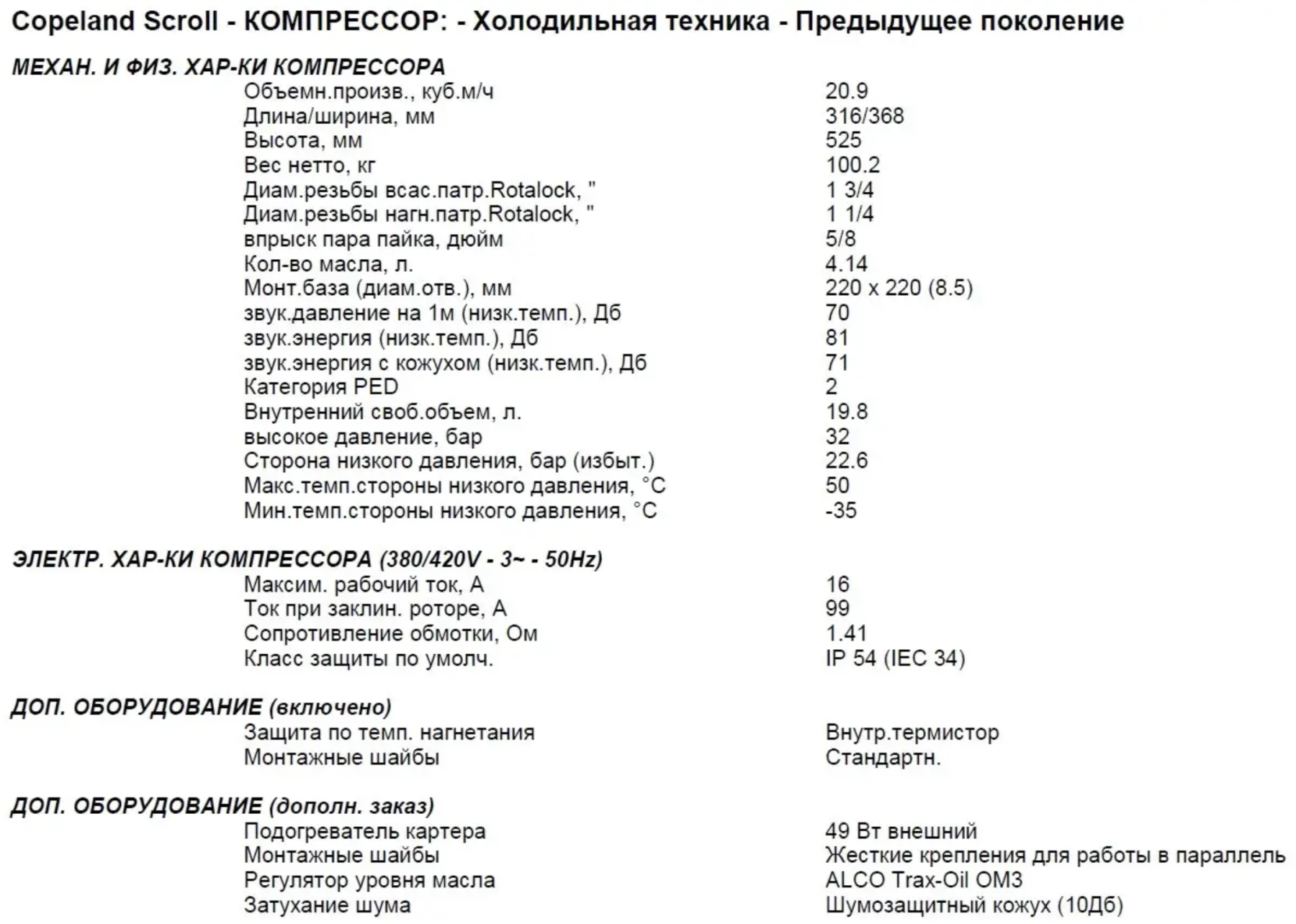 Copeland Scroll - КОМПРЕССОР: - Холодильная техника - Предыдущее поколение

МЕХАН. И ФИЗ. ХАР-КИ КОМПРЕССОРА

| | |
|---|---|
| Объемн.произв., куб.м/ч | 20.9 |
| Длина/ширина, мм | 316/368 |
| Высота, мм | 525 |
| Вес нетто, кг | 100.2 |
| Диам.резьбы всас.патр.Rotalock, " | 1 3/4 |
| Диам.резьбы нагн.патр.Rotalock, " | 1 1/4 |
| впрыск пара пайка, дюйм | 5/8 |
| Кол-во масла, л. | 4.14 |
| Монт.база (диам.отв.), мм | 220 x 220 (8.5) |
| звук.давление на 1м (низк.темп.), Дб | 70 |
| звук.энергия (низк.темп.), Дб | 81 |
| звук.энергия с кожухом (низк.темп.), Дб | 71 |
| Категория PED | 2 |
| Внутренний своб.объем, л. | 19.8 |
| высокое давление, бар | 32 |
| Сторона низкого давления, бар (избыт.) | 22.6 |
| Макс.темп.стороны низкого давления, °C | 50 |
| Мин.темп.стороны низкого давления, °C | -35 |

ЭЛЕКТР. ХАР-КИ КОМПРЕССОРА (380/420V - 3~ - 50Hz)

| | |
|---|---|
| Максим. рабочий ток, А | 16 |
| Ток при заклин. роторе, А | 99 |
| Сопротивление обмотки, Ом | 1.41 |
| Класс защиты по умолч. | IP 54 (IEC 34) |

ДОП. ОБОРУДОВАНИЕ (включено)

| | |
|---|---|
| Защита по темп. нагнетания | Внутр.термистор |
| Монтажные шайбы | Стандартн. |

ДОП. ОБОРУДОВАНИЕ (дополн. заказ)

| | |
|---|---|
| Подогреватель картера | 49 Вт внешний |
| Монтажные шайбы | Жесткие крепления для работы в параллель |
| Регулятор уровня масла | ALCO Trax-Oil OM3 |
| Затухание шума | Шумозащитный кожух (10Дб) |